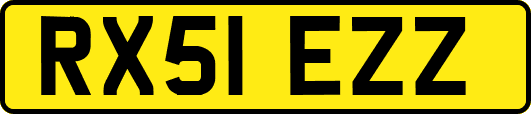 RX51 EZZ